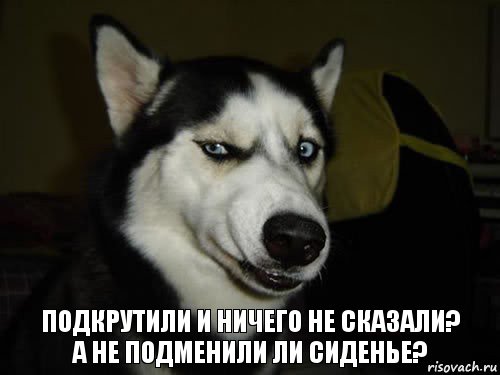 ПОДКРУТИЛИ И НИЧЕГО НЕ СКАЗАЛИ?
А НЕ ПОДМЕНИЛИ ЛИ СИДЕНЬЕ?

risovach.ru